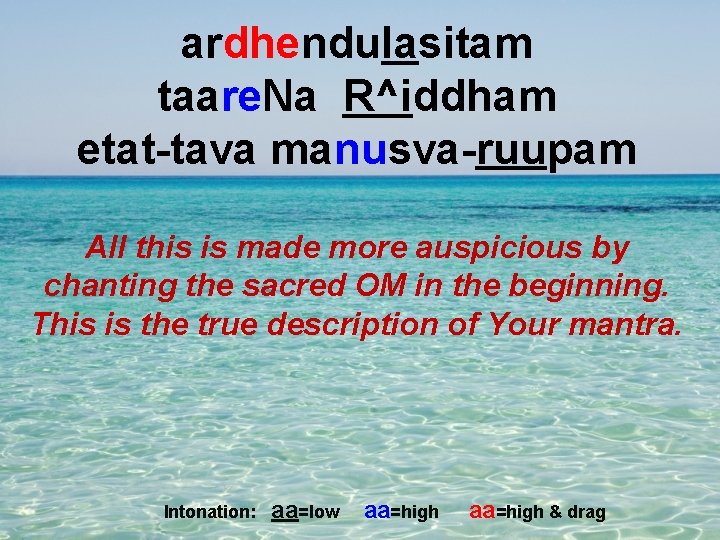 ardhendulasitam
taareNa R^iddham
etat-tava manusva-ruupam

All this is made more auspicious by chanting the sacred OM in the beginning. This is the true description of Your mantra.

Intonation: aa=low aa=high aa=high & drag